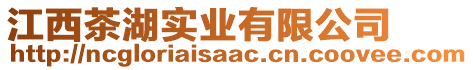 江西茶湖实业有限公司
http://ncgloriaisaac.cn.coovee.com